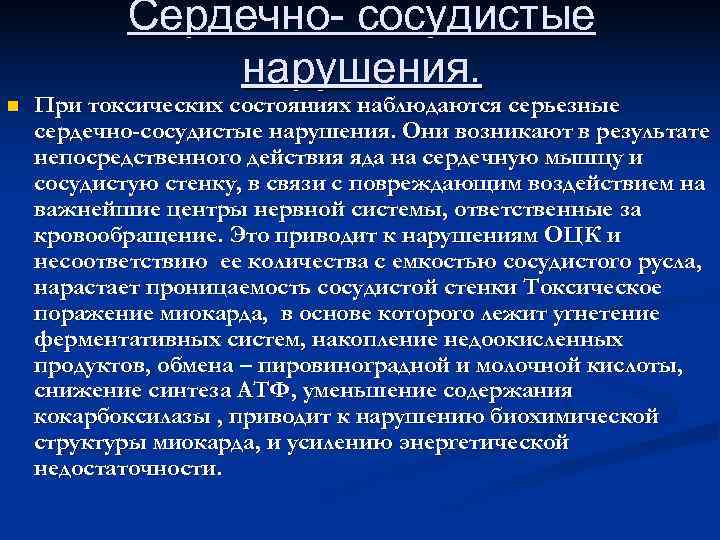 Сердечно- сосудистые нарушения.

При токсических состояниях наблюдаются серьезные сердечно-сосудистые нарушения. Они возникают в результате непосредственного действия яда на сердечную мышцу и сосудистую стенку, в связи с повреждающим воздействием на важнейшие центры нервной системы, ответственные за кровообращение. Это приводит к нарушениям ОЦК и несоответствию ее количества с емкостью сосудистого русла, нарастает проницаемость сосудистой стенки Токсическое поражение миокарда, в основе которого лежит угнетение ферментативных систем, накопление недоокисленных продуктов, обмена – пировиноградной и молочной кислоты, снижение синтеза АТФ, уменьшение содержания кокарбоксилазы , приводит к нарушению биохимической структуры миокарда, и усилению энергетической недостаточности.